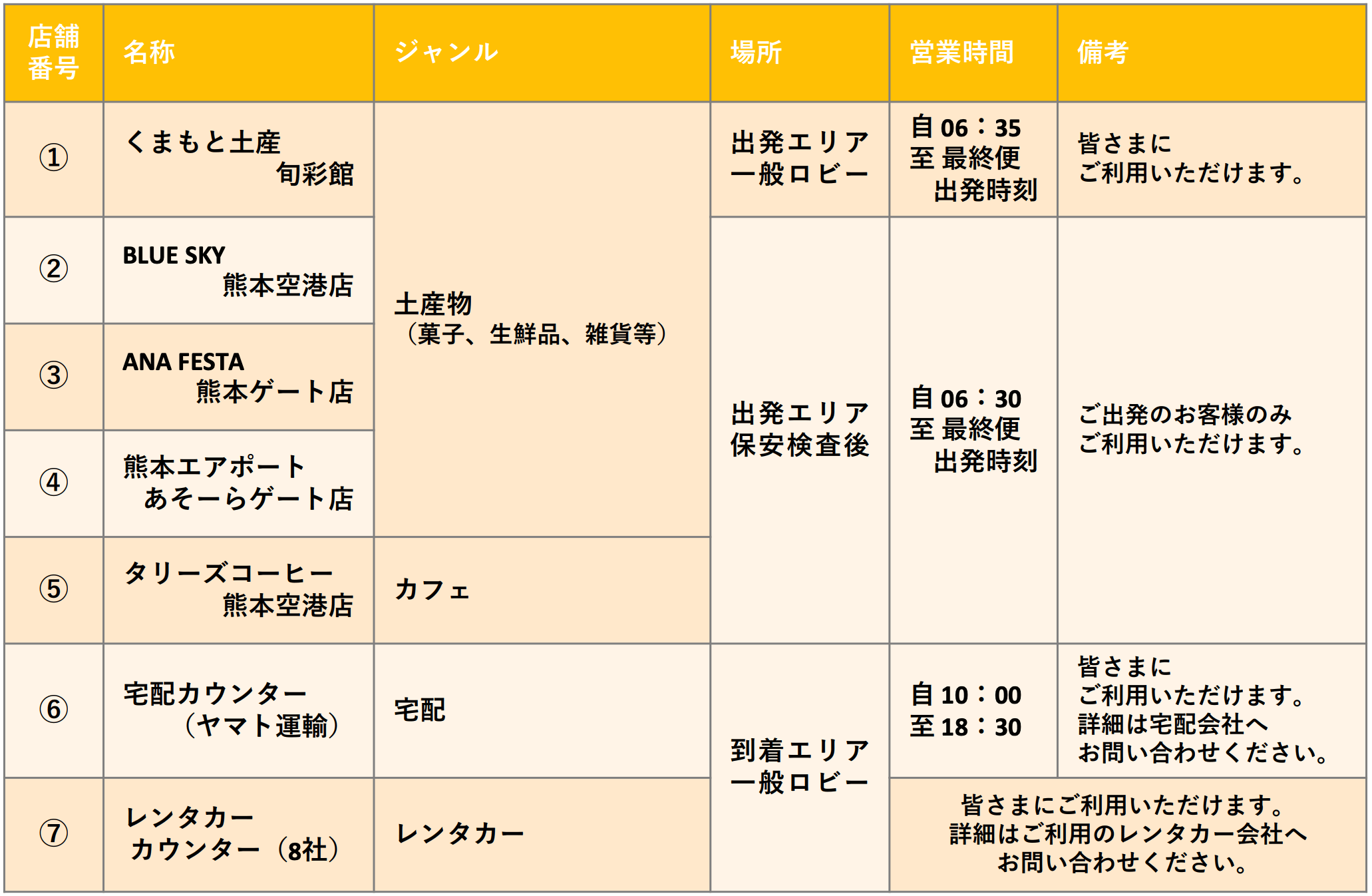 | 店舗番号 | 名称 | ジャンル | 場所 | 営業時間 | 備考 |
|---|---|---|---|---|---|
| ① | くまもと土産 旬彩館 | 土産物（菓子、生鮮品、雑貨等） | 出発エリア 一般ロビー | 自 06：35 至 最終便 出発時刻 | 皆さまに ご利用いただけます。 |
| ② | BLUE SKY 熊本空港店 | 土産物（菓子、生鮮品、雑貨等） | 出発エリア 保安検査後 | 自 06：30 至 最終便 出発時刻 | ご出発のお客様のみ ご利用いただけます。 |
| ③ | ANA FESTA 熊本ゲート店 | 土産物（菓子、生鮮品、雑貨等） | 出発エリア 保安検査後 | 自 06：30 至 最終便 出発時刻 | ご出発のお客様のみ ご利用いただけます。 |
| ④ | 熊本エアポート あそーらゲート店 | 土産物（菓子、生鮮品、雑貨等） | 出発エリア 保安検査後 | 自 06：30 至 最終便 出発時刻 | ご出発のお客様のみ ご利用いただけます。 |
| ⑤ | タリーズコーヒー 熊本空港店 | カフェ | 出発エリア 保安検査後 | 自 06：30 至 最終便 出発時刻 | ご出発のお客様のみ ご利用いただけます。 |
| ⑥ | 宅配カウンター （ヤマト運輸） | 宅配 | 到着エリア 一般ロビー | 自 10：00 至 18：30 | 皆さまに ご利用いただけます。 詳細は宅配会社へ お問い合わせください。 |
| ⑦ | レンタカー カウンター（8社） | レンタカー | 到着エリア 一般ロビー | 皆さまにご利用いただけます。 詳細はご利用のレンタカー会社へ お問い合わせください。 | |